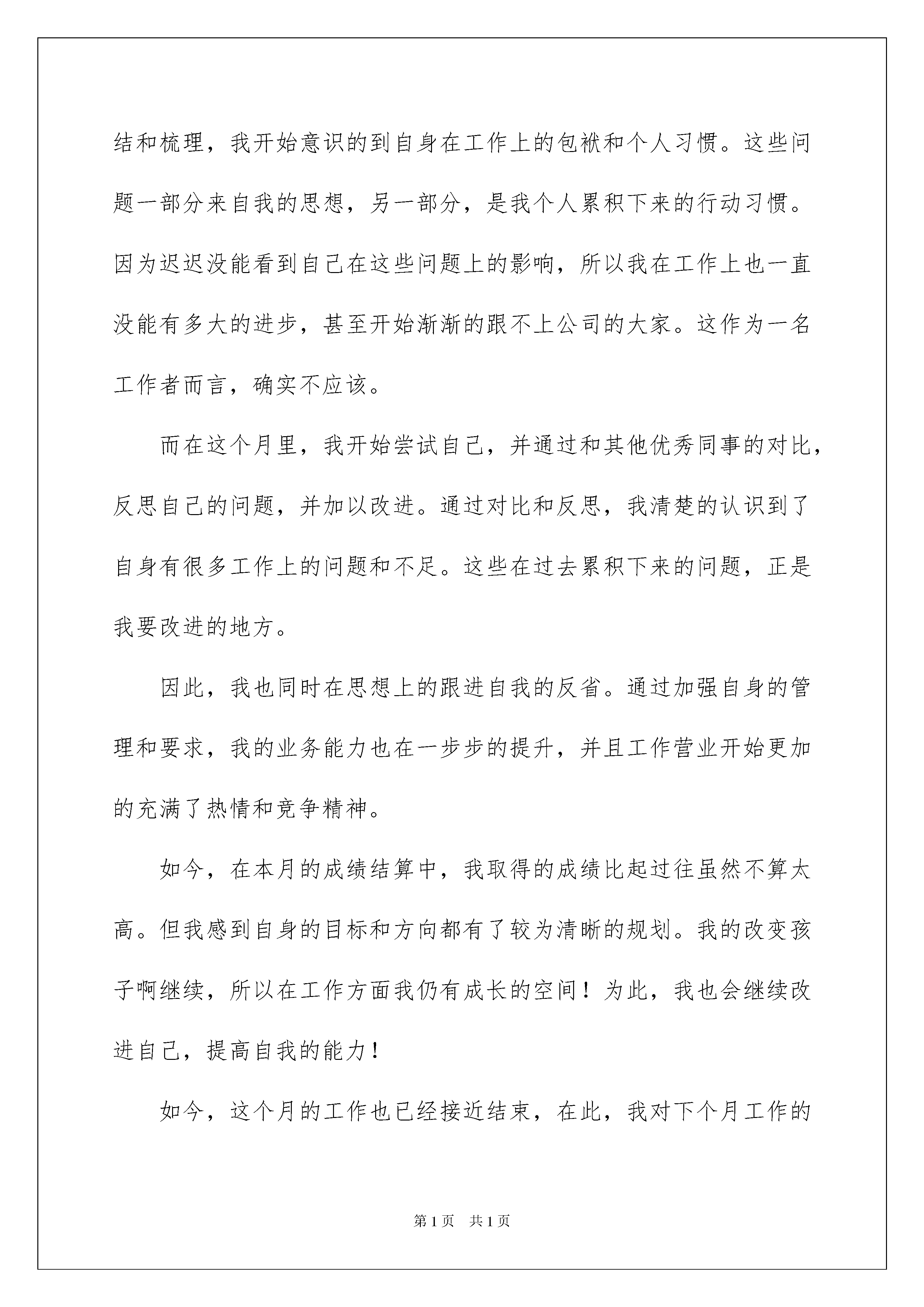 结和梳理，我开始意识的到自身在工作上的包袱和个人习惯。这些问题一部分来自我的思想，另一部分，是我个人累积下来的行动习惯。因为迟迟没能看到自己在这些问题上的影响，所以我在工作上也一直没能有多大的进步，甚至开始渐渐的跟不上公司的大家。这作为一名工作者而言，确实不应该。

而在这个月里，我开始尝试自己，并通过和其他优秀同事的对比，反思自己的问题，并加以改进。通过对比和反思，我清楚的认识到了自身有很多工作上的问题和不足。这些在过去累积下来的问题，正是我要改进的地方。

因此，我也同时在思想上的跟进自我的反省。通过加强自身的管理和要求，我的业务能力也在一步步的提升，并且工作营业开始更加的充满了热情和竞争精神。

如今，在本月的成绩结算中，我取得的成绩比起过往虽然不算太高。但我感到自身的目标和方向都有了较为清晰的规划。我的改变孩子啊继续，所以在工作方面我仍有成长的空间！为此，我也会继续改进自己，提高自我的能力！

如今，这个月的工作也已经接近结束，在此，我对下个月工作的

第1页 共1页